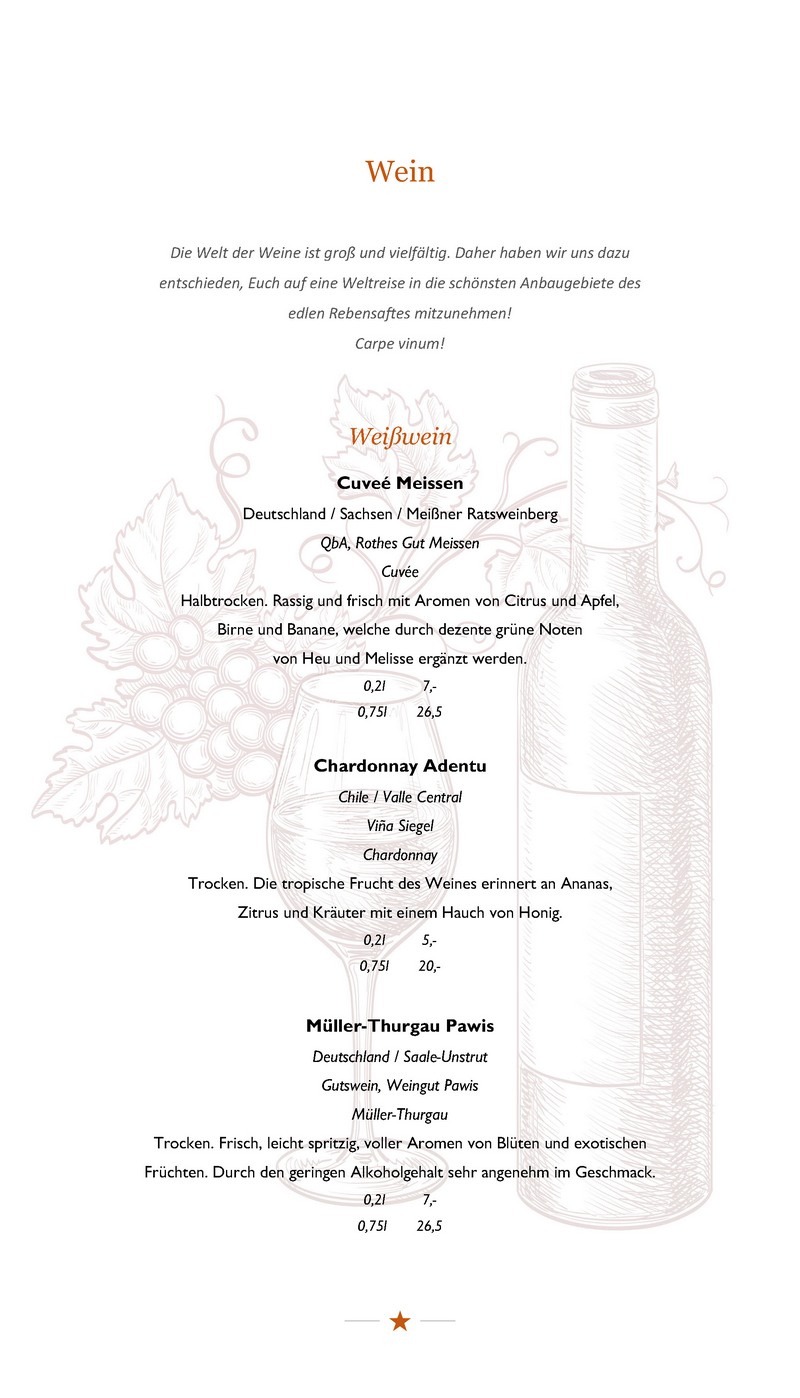 Wein

Die Welt der Weine ist groß und vielfältig. Daher haben wir uns dazu entschieden, Euch auf eine Weltreise in die schönsten Anbaugebiete des edlen Rebensaftes mitzunehmen!
Carpe vinum!

Weißwein

Cuveé Meissen
Deutschland / Sachsen / Meißner Ratsweinberg
QbA, Rothes Gut Meissen
Cuvée
Halbtrocken. Rassig und frisch mit Aromen von Citrus und Apfel, Birne und Banane, welche durch dezente grüne Noten von Heu und Melisse ergänzt werden.
0,2l 7,-
0,75l 26,5

Chardonnay Adentu
Chile / Valle Central
Viña Siegel
Chardonnay
Trocken. Die tropische Frucht des Weines erinnert an Ananas, Zitrus und Kräuter mit einem Hauch von Honig.
0,2l 5,-
0,75l 20,-

Müller-Thurgau Pawis
Deutschland / Saale-Unstrut
Gutswein, Weingut Pawis
Müller-Thurgau
Trocken. Frisch, leicht spritzig, voller Aromen von Blüten und exotischen Früchten. Durch den geringen Alkoholgehalt sehr angenehm im Geschmack.
0,2l 7,-
0,75l 26,5